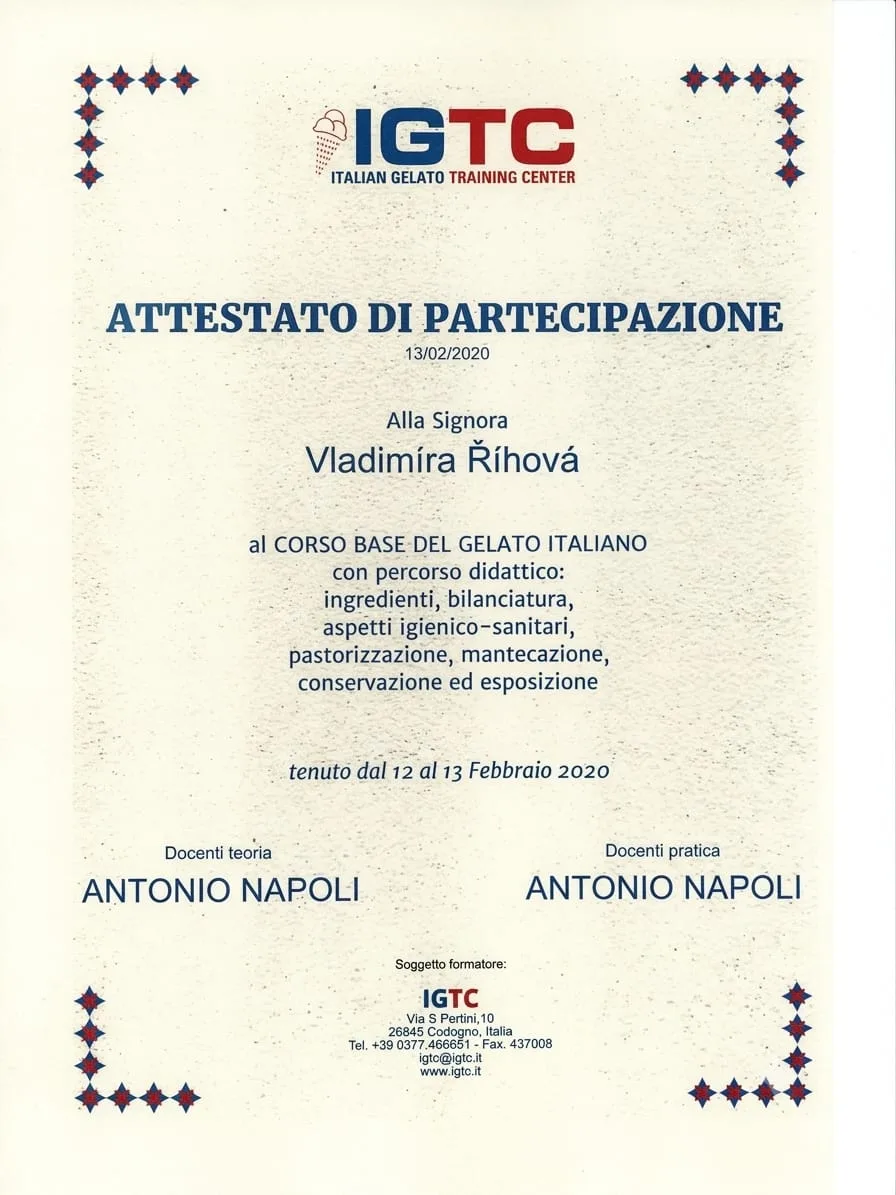 IGTC
ITALIAN GELATO TRAINING CENTER

ATTESTATO DI PARTECIPAZIONE
13/02/2020

Alla Signora
Vladimíra Říhová

al CORSO BASE DEL GELATO ITALIANO
con percorso didattico:
ingredienti, bilanciatura,
aspetti igienico-sanitari,
pastorizzazione, mantecazione,
conservazione ed esposizione

tenuto dal 12 al 13 Febbraio 2020

Docenti teoria
ANTONIO NAPOLI

Docenti pratica
ANTONIO NAPOLI

Soggetto formatore:
IGTC
Via S Pertini,10
26845 Codogno, Italia
Tel. +39 0377.466651 - Fax. 437008
igtc@igtc.it
www.igtc.it